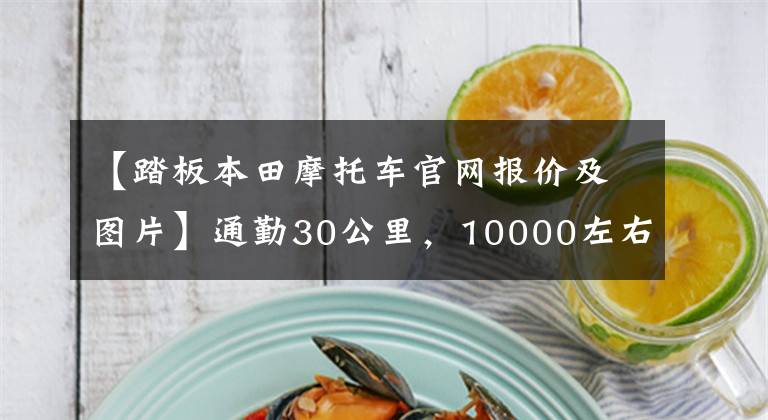 【踏板本田摩托车官网报价及图片】通勤30公里，10000左右